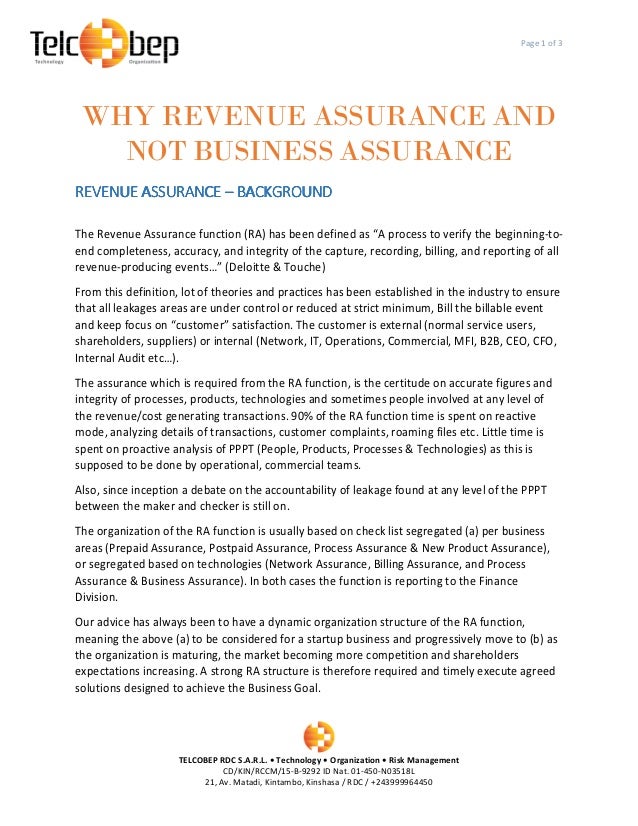 Telc bep
Technology Organization

Page 1 of 3

WHY REVENUE ASSURANCE AND NOT BUSINESS ASSURANCE

REVENUE ASSURANCE – BACKGROUND

The Revenue Assurance function (RA) has been defined as "A process to verify the beginning-to-end completeness, accuracy, and integrity of the capture, recording, billing, and reporting of all revenue-producing events…" (Deloitte & Touche)

From this definition, lot of theories and practices has been established in the industry to ensure that all leakages areas are under control or reduced at strict minimum, Bill the billable event and keep focus on "customer" satisfaction. The customer is external (normal service users, shareholders, suppliers) or internal (Network, IT, Operations, Commercial, MFI, B2B, CEO, CFO, Internal Audit etc…).

The assurance which is required from the RA function, is the certitude on accurate figures and integrity of processes, products, technologies and sometimes people involved at any level of the revenue/cost generating transactions. 90% of the RA function time is spent on reactive mode, analyzing details of transactions, customer complaints, roaming files etc. Little time is spent on proactive analysis of PPPT (People, Products, Processes & Technologies) as this is supposed to be done by operational, commercial teams.

Also, since inception a debate on the accountability of leakage found at any level of the PPPT between the maker and checker is still on.

The organization of the RA function is usually based on check list segregated (a) per business areas (Prepaid Assurance, Postpaid Assurance, Process Assurance & New Product Assurance), or segregated based on technologies (Network Assurance, Billing Assurance, and Process Assurance & Business Assurance). In both cases the function is reporting to the Finance Division.

Our advice has always been to have a dynamic organization structure of the RA function, meaning the above (a) to be considered for a startup business and progressively move to (b) as the organization is maturing, the market becoming more competition and shareholders expectations increasing. A strong RA structure is therefore required and timely execute agreed solutions designed to achieve the Business Goal.

TELCOBEP RDC S.A.R.L. • Technology • Organization • Risk Management
CD/KIN/RCCM/15-B-9292 ID Nat. 01-450-N03518L
21, Av. Matadi, Kintambo, Kinshasa / RDC / +243999964450